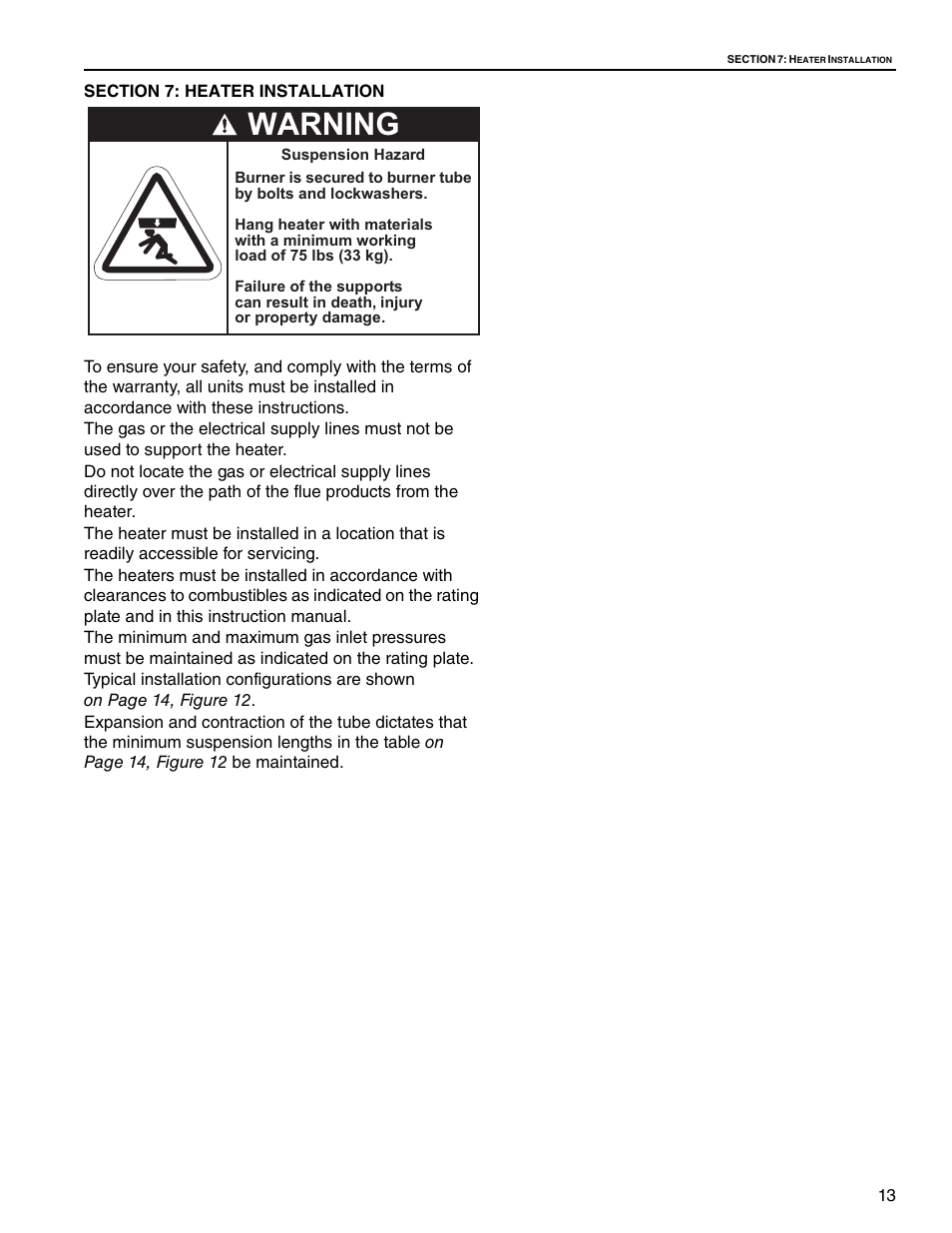 SECTION 7: HEATER INSTALLATION

SECTION 7: HEATER INSTALLATION

WARNING

Suspension Hazard

Burner is secured to burner tube by bolts and lockwashers.

Hang heater with materials with a minimum working load of 75 lbs (33 kg).

Failure of the supports can result in death, injury or property damage.

To ensure your safety, and comply with the terms of the warranty, all units must be installed in accordance with these instructions.

The gas or the electrical supply lines must not be used to support the heater.

Do not locate the gas or electrical supply lines directly over the path of the flue products from the heater.

The heater must be installed in a location that is readily accessible for servicing.

The heaters must be installed in accordance with clearances to combustibles as indicated on the rating plate and in this instruction manual.

The minimum and maximum gas inlet pressures must be maintained as indicated on the rating plate.

Typical installation configurations are shown on Page 14, Figure 12.

Expansion and contraction of the tube dictates that the minimum suspension lengths in the table on Page 14, Figure 12 be maintained.

13